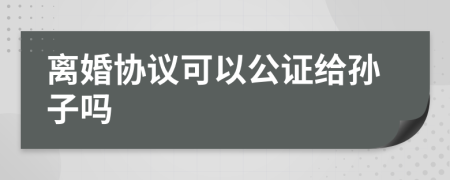 离婚协议可以公证给孙子吗